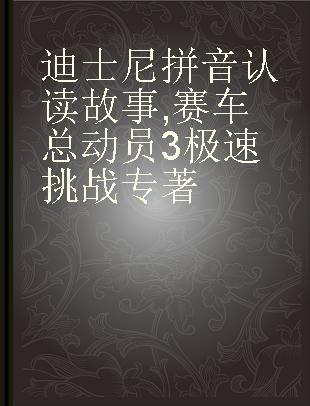 迪士尼拼音认读故事,赛车总动员3极速挑战专著